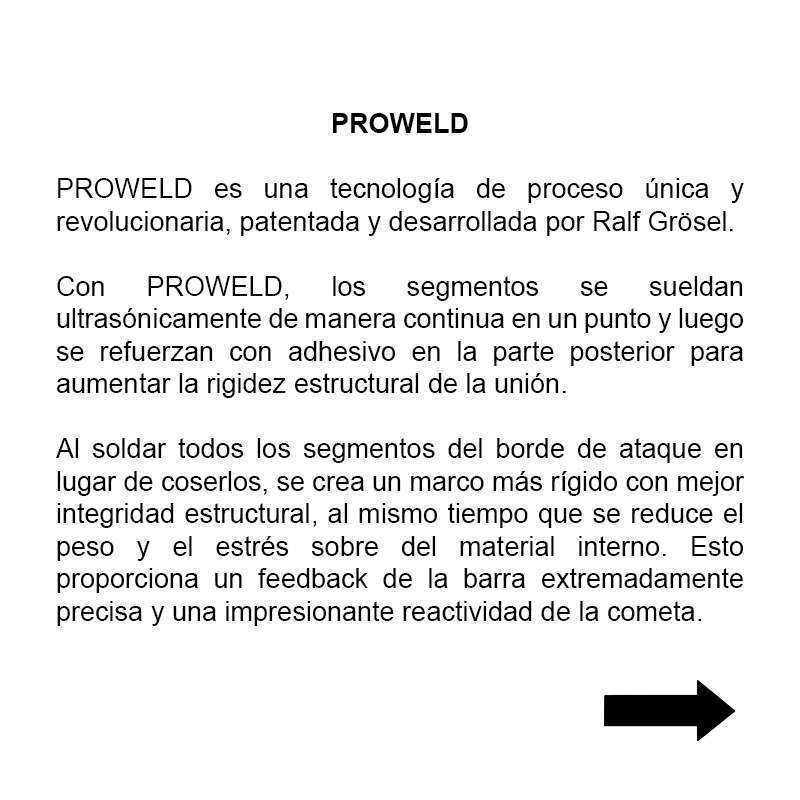 PROWELD

PROWELD es una tecnología de proceso única y revolucionaria, patentada y desarrollada por Ralf Grösel.

Con PROWELD, los segmentos se sueldan ultrasónicamente de manera continua en un punto y luego se refuerzan con adhesivo en la parte posterior para aumentar la rigidez estructural de la unión.

Al soldar todos los segmentos del borde de ataque en lugar de coserlos, se crea un marco más rígido con mejor integridad estructural, al mismo tiempo que se reduce el peso y el estrés sobre del material interno. Esto proporciona un feedback de la barra extremadamente precisa y una impresionante reactividad de la cometa.